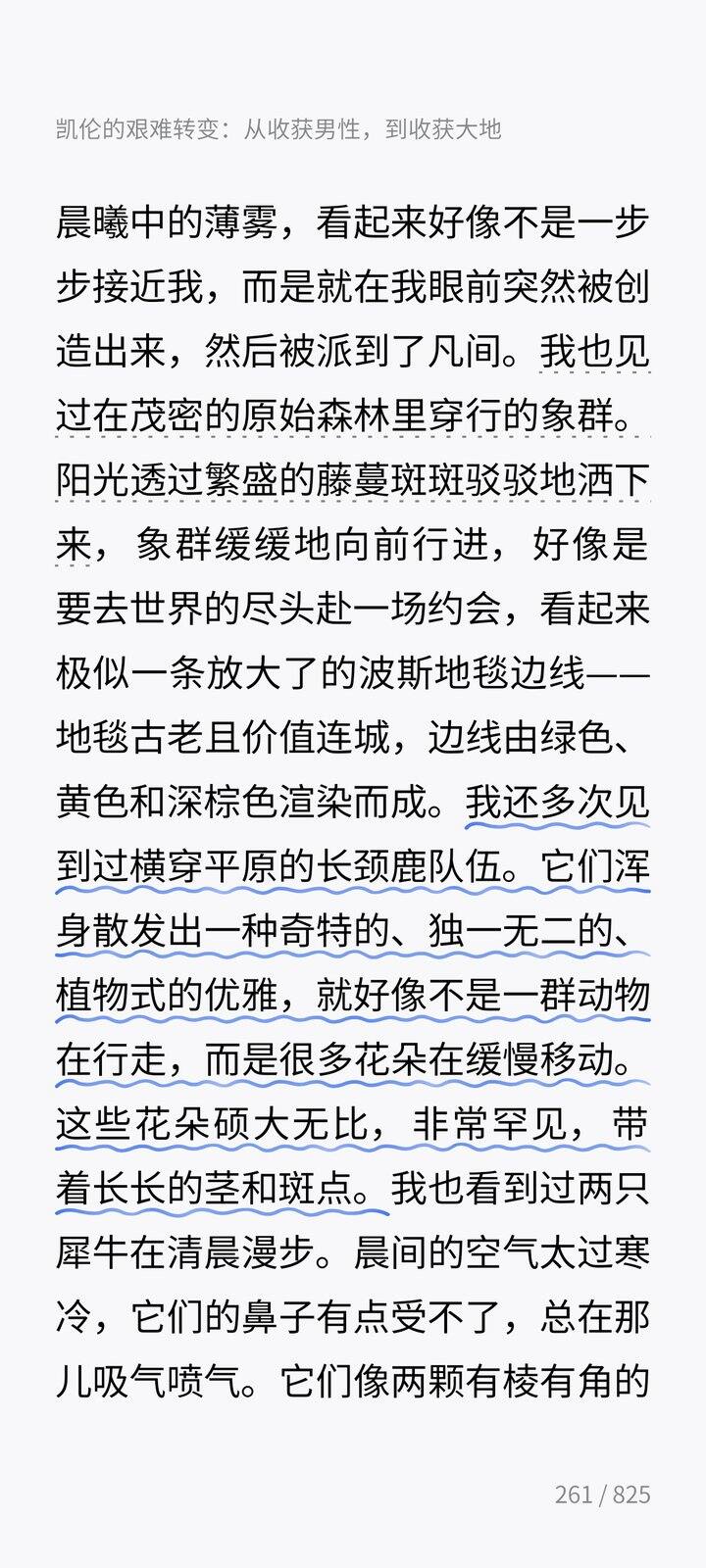 凯伦的艰难转变：从收获男性，到收获大地

晨曦中的薄雾，看起来好像不是一步步接近我，而是就在我眼前突然被创造出来，然后被派到了凡间。我也见过在茂密的原始森林里穿行的象群。阳光透过繁盛的藤蔓斑斑驳驳地洒下来，象群缓缓地向前行进，好像是要去世界的尽头赴一场约会，看起来极似一条放大了的波斯地毯边线——地毯古老且价值连城，边线由绿色、黄色和深棕色渲染而成。我还多次见到过横穿平原的长颈鹿队伍。它们浑身散发出一种奇特的、独一无二的、植物式的优雅，就好像不是一群动物在行走，而是很多花朵在缓慢移动。这些花朵硕大无比，非常罕见，带着长长的茎和斑点。我也看到过两只犀牛在清晨漫步。晨间的空气太过寒冷，它们的鼻子有点受不了，总在那儿吸气喷气。它们像两颗有棱有角的

261 / 825